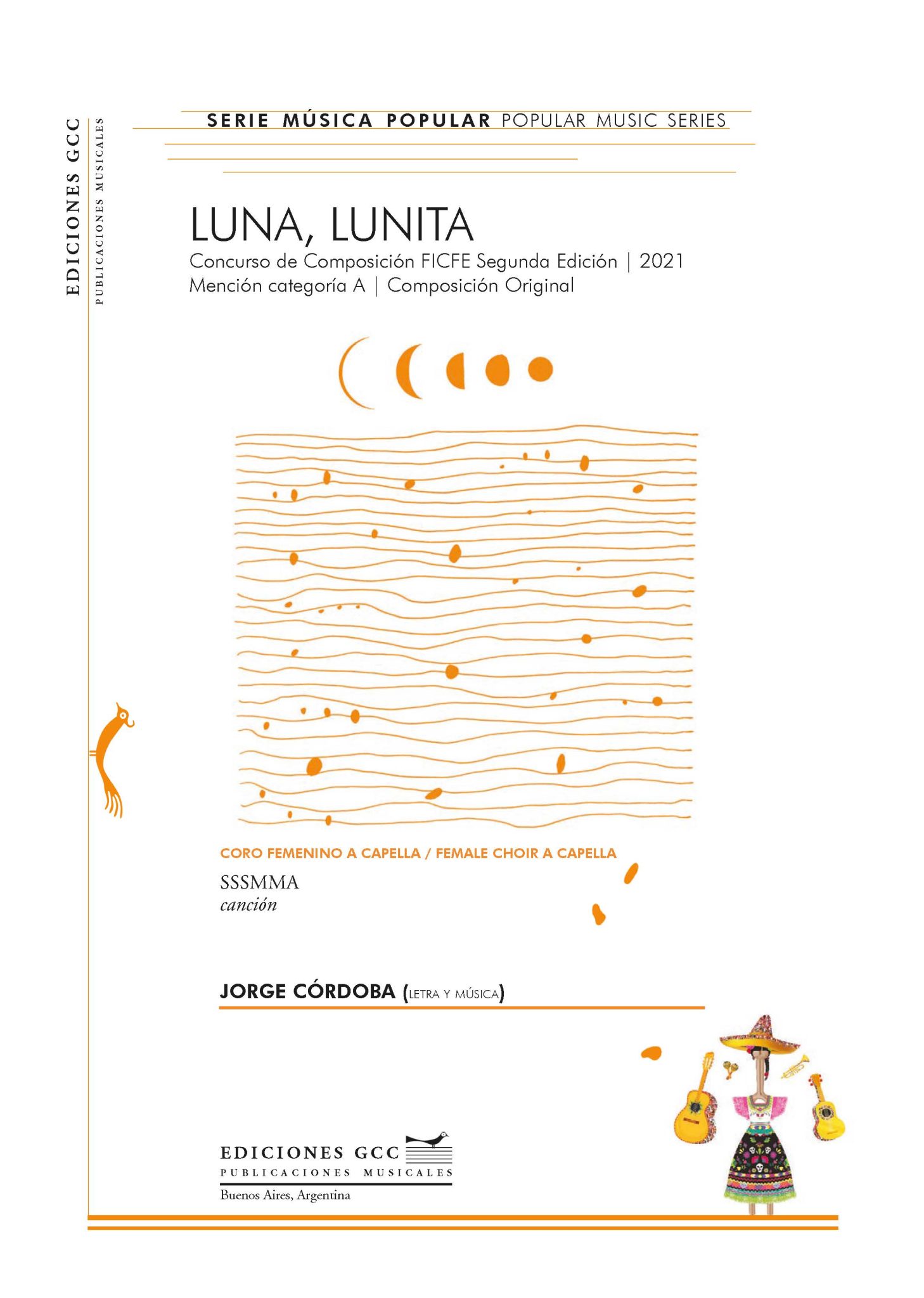 EDICIONES GCC
PUBLICACIONES MUSICALES

SERIE MÚSICA POPULAR POPULAR MUSIC SERIES

LUNA, LUNITA

Concurso de Composición FICFE Segunda Edición | 2021
Mención categoría A | Composición Original

CORO FEMENINO A CAPELLA / FEMALE CHOIR A CAPELLA

SSSMMA
canción

JORGE CÓRDOBA (LETRA Y MÚSICA)

EDICIONES GCC
PUBLICACIONES MUSICALES
Buenos Aires, Argentina